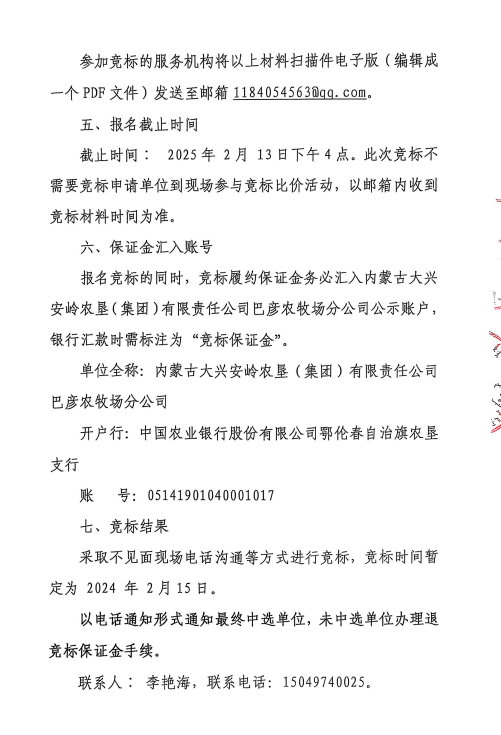 参加竞标的服务机构将以上材料扫描件电子版（编辑成一个 PDF 文件）发送至邮箱 1184054563@qq.com。

五、报名截止时间

截止时间： 2025 年 2 月 13 日下午 4 点。此次竞标不需要竞标申请单位到现场参与竞标比价活动，以邮箱内收到竞标材料时间为准。

六、保证金汇入账号

报名竞标的同时，竞标履约保证金务必汇入内蒙古大兴安岭农垦（集团）有限责任公司巴彦农牧场分公司公示账户，银行汇款时需标注为“竞标保证金”。

单位全称：内蒙古大兴安岭农垦（集团）有限责任公司巴彦农牧场分公司

开户行：中国农业银行股份有限公司鄂伦春自治旗农垦支行

账　　号：05141901040001017

七、竞标结果

采取不见面现场电话沟通等方式进行竞标，竞标时间暂定为 2024 年 2 月 15 日。

以电话通知形式通知最终中选单位，未中选单位办理退竞标保证金手续。

联系人： 李艳海，联系电话：15049740025。